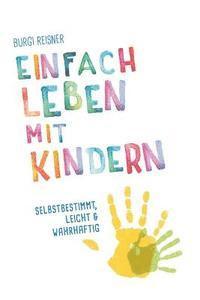 BURGI REISNER

EINFACH LEBEN MIT KINDERN

SELBSTBESTIMMT, LEICHT & WAHRHAFTIG